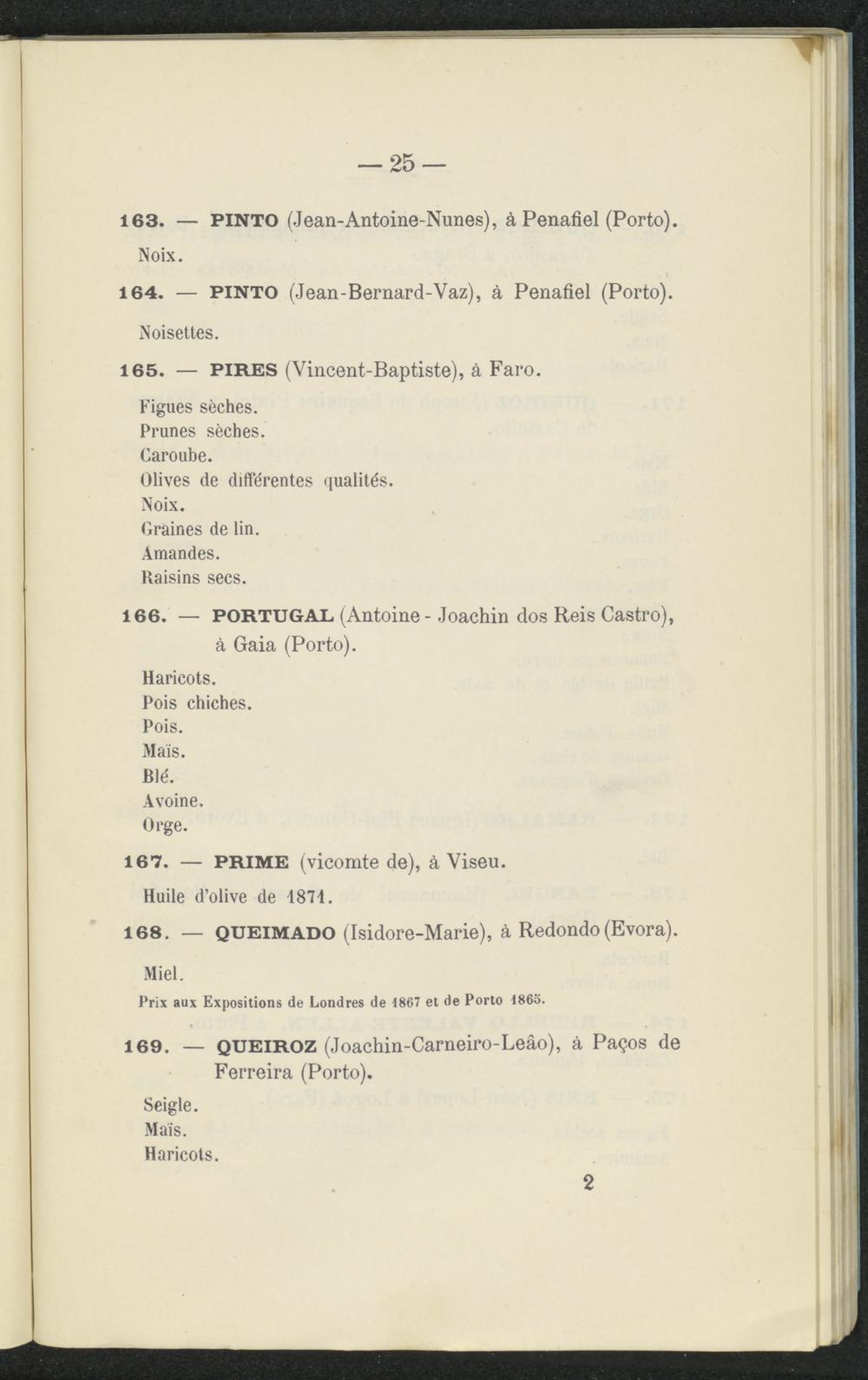 — 25 —

163. — PINTO (Jean-Antoine-Nunes), à Penafiel (Porto).

Noix.

164. — PINTO (Jean-Bernard-Vaz), à Penafiel (Porto).

Noisettes.

165. — PIRES (Vincent-Baptiste), à Faro.

Figues sèches.
Prunes sèches.
Caroube.
Olives de différentes qualités.
Noix.
Graines de lin.
Amandes.
Raisins secs.

166. — PORTUGAL (Antoine - Joachin dos Reis Castro), à Gaia (Porto).

Haricots.
Pois chiches.
Pois.
Maïs.
Blé.
Avoine.
Orge.

167. — PRIME (vicomte de), à Viseu.

Huile d'olive de 1871.

168. — QUEIMADO (Isidore-Marie), à Redondo (Evora).

Miel.

Prix aux Expositions de Londres de 1867 et de Porto 1865.

169. — QUEIROZ (Joachin-Carneiro-Leâo), à Paços de Ferreira (Porto).

Seigle.
Maïs.
Haricots.

2